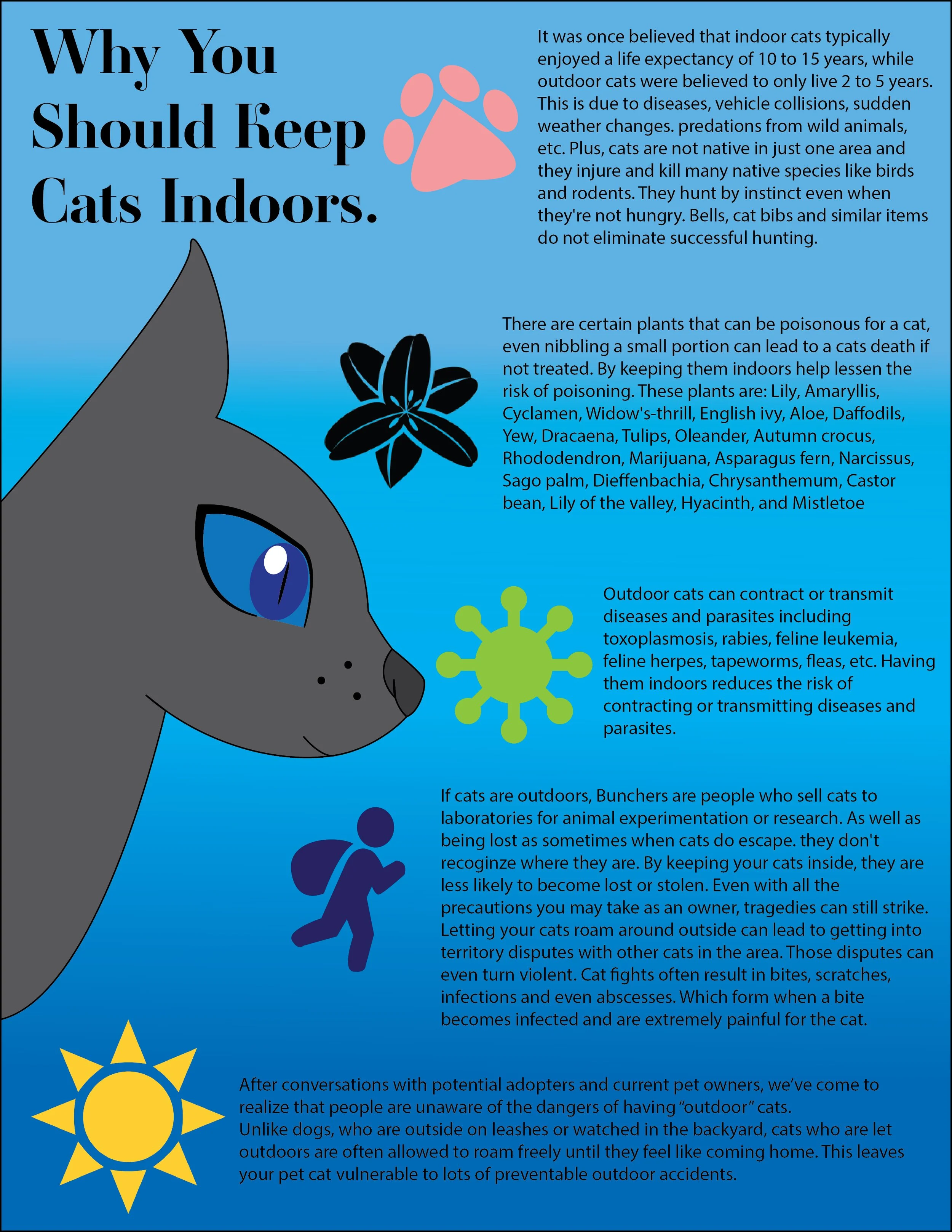 Why You Should Keep Cats Indoors.

It was once believed that indoor cats typically enjoyed a life expectancy of 10 to 15 years, while outdoor cats were believed to only live 2 to 5 years. This is due to diseases, vehicle collisions, sudden weather changes. predations from wild animals, etc. Plus, cats are not native in just one area and they injure and kill many native species like birds and rodents. They hunt by instinct even when they're not hungry. Bells, cat bibs and similar items do not eliminate successful hunting.

There are certain plants that can be poisonous for a cat, even nibbling a small portion can lead to a cats death if not treated. By keeping them indoors help lessen the risk of poisoning. These plants are: Lily, Amaryllis, Cyclamen, Widow's-thrill, English ivy, Aloe, Daffodils, Yew, Dracaena, Tulips, Oleander, Autumn crocus, Rhododendron, Marijuana, Asparagus fern, Narcissus, Sago palm, Dieffenbachia, Chrysanthemum, Castor bean, Lily of the valley, Hyacinth, and Mistletoe

Outdoor cats can contract or transmit diseases and parasites including toxoplasmosis, rabies, feline leukemia, feline herpes, tapeworms, fleas, etc. Having them indoors reduces the risk of contracting or transmitting diseases and parasites.

If cats are outdoors, Bunchers are people who sell cats to laboratories for animal experimentation or research. As well as being lost as sometimes when cats do escape. they don't recoginze where they are. By keeping your cats inside, they are less likely to become lost or stolen. Even with all the precautions you may take as an owner, tragedies can still strike. Letting your cats roam around outside can lead to getting into territory disputes with other cats in the area. Those disputes can even turn violent. Cat fights often result in bites, scratches, infections and even abscesses. Which form when a bite becomes infected and are extremely painful for the cat.

After conversations with potential adopters and current pet owners, we've come to realize that people are unaware of the dangers of having "outdoor" cats.
Unlike dogs, who are outside on leashes or watched in the backyard, cats who are let outdoors are often allowed to roam freely until they feel like coming home. This leaves your pet cat vulnerable to lots of preventable outdoor accidents.